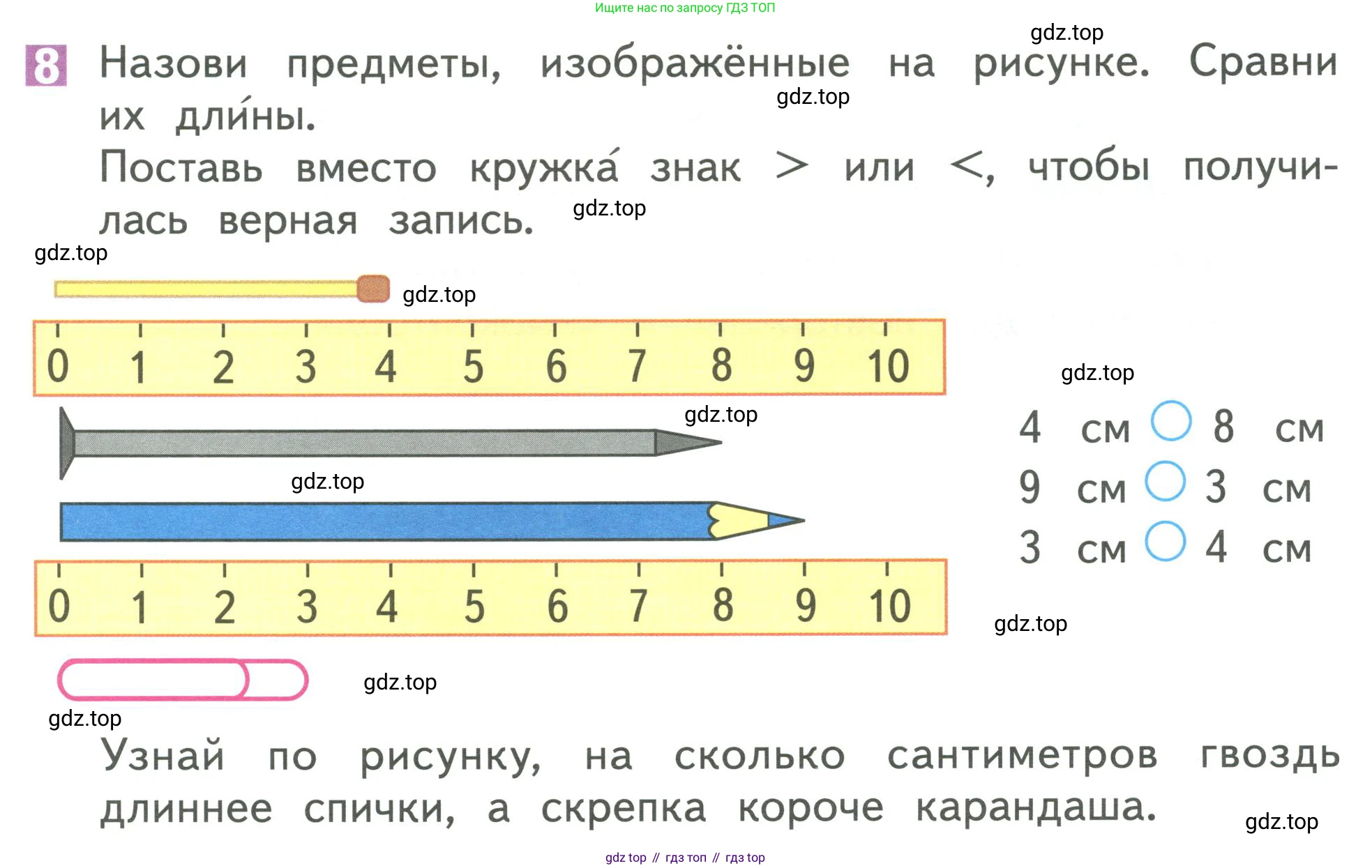 Ищите нас по запросу ГДЗ ТОП

8 Назови предметы, изображённые на рисунке. Сравни их дли́ны.

Поставь вместо кружка́ знак > или <, чтобы получилась верная запись.

0 1 2 3 4 5 6 7 8 9 10

0 1 2 3 4 5 6 7 8 9 10

4 см ○ 8 см
9 см ○ 3 см
3 см ○ 4 см

Узнай по рисунку, на сколько сантиметров гвоздь длиннее спички, а скрепка короче карандаша.

gdz top // гдз топ // гдз top

gdz.top